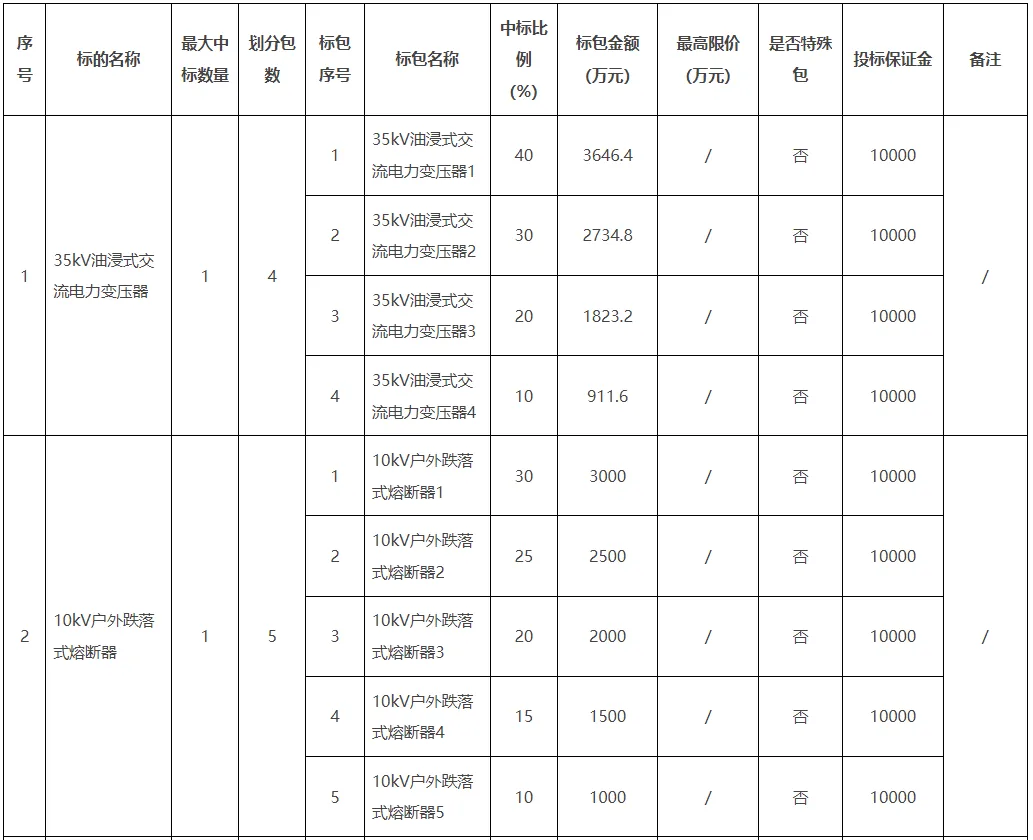 | 序号 | 标的名称 | 最大中标数量 | 划分包数 | 标包序号 | 标包名称 | 中标比例(%) | 标包金额(万元) | 最高限价(万元) | 是否特殊包 | 投标保证金 | 备注 |
|---|---|---|---|---|---|---|---|---|---|---|---|
| 1 | 35kV油浸式交流电力变压器 | 1 | 4 | 1 | 35kV油浸式交流电力变压器1 | 40 | 3646.4 | / | 否 | 10000 | / |
| | | | | 2 | 35kV油浸式交流电力变压器2 | 30 | 2734.8 | / | 否 | 10000 | |
| | | | | 3 | 35kV油浸式交流电力变压器3 | 20 | 1823.2 | / | 否 | 10000 | |
| | | | | 4 | 35kV油浸式交流电力变压器4 | 10 | 911.6 | / | 否 | 10000 | |
| 2 | 10kV户外跌落式熔断器 | 1 | 5 | 1 | 10kV户外跌落式熔断器1 | 30 | 3000 | / | 否 | 10000 | / |
| | | | | 2 | 10kV户外跌落式熔断器2 | 25 | 2500 | / | 否 | 10000 | |
| | | | | 3 | 10kV户外跌落式熔断器3 | 20 | 2000 | / | 否 | 10000 | |
| | | | | 4 | 10kV户外跌落式熔断器4 | 15 | 1500 | / | 否 | 10000 | |
| | | | | 5 | 10kV户外跌落式熔断器5 | 10 | 1000 | / | 否 | 10000 | |